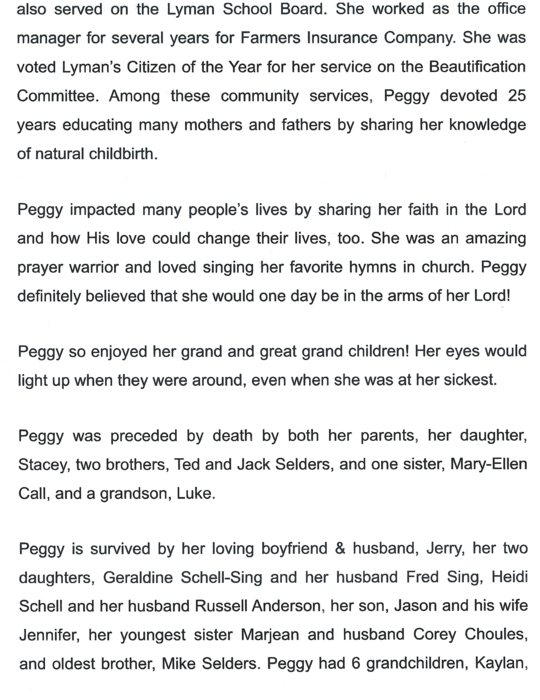 also served on the Lyman School Board. She worked as the office manager for several years for Farmers Insurance Company. She was voted Lyman's Citizen of the Year for her service on the Beautification Committee. Among these community services, Peggy devoted 25 years educating many mothers and fathers by sharing her knowledge of natural childbirth.

Peggy impacted many people's lives by sharing her faith in the Lord and how His love could change their lives, too. She was an amazing prayer warrior and loved singing her favorite hymns in church. Peggy definitely believed that she would one day be in the arms of her Lord!

Peggy so enjoyed her grand and great grand children! Her eyes would light up when they were around, even when she was at her sickest.

Peggy was preceded by death by both her parents, her daughter, Stacey, two brothers, Ted and Jack Selders, and one sister, Mary-Ellen Call, and a grandson, Luke.

Peggy is survived by her loving boyfriend & husband, Jerry, her two daughters, Geraldine Schell-Sing and her husband Fred Sing, Heidi Schell and her husband Russell Anderson, her son, Jason and his wife Jennifer, her youngest sister Marjean and husband Corey Choules, and oldest brother, Mike Selders. Peggy had 6 grandchildren, Kaylan,